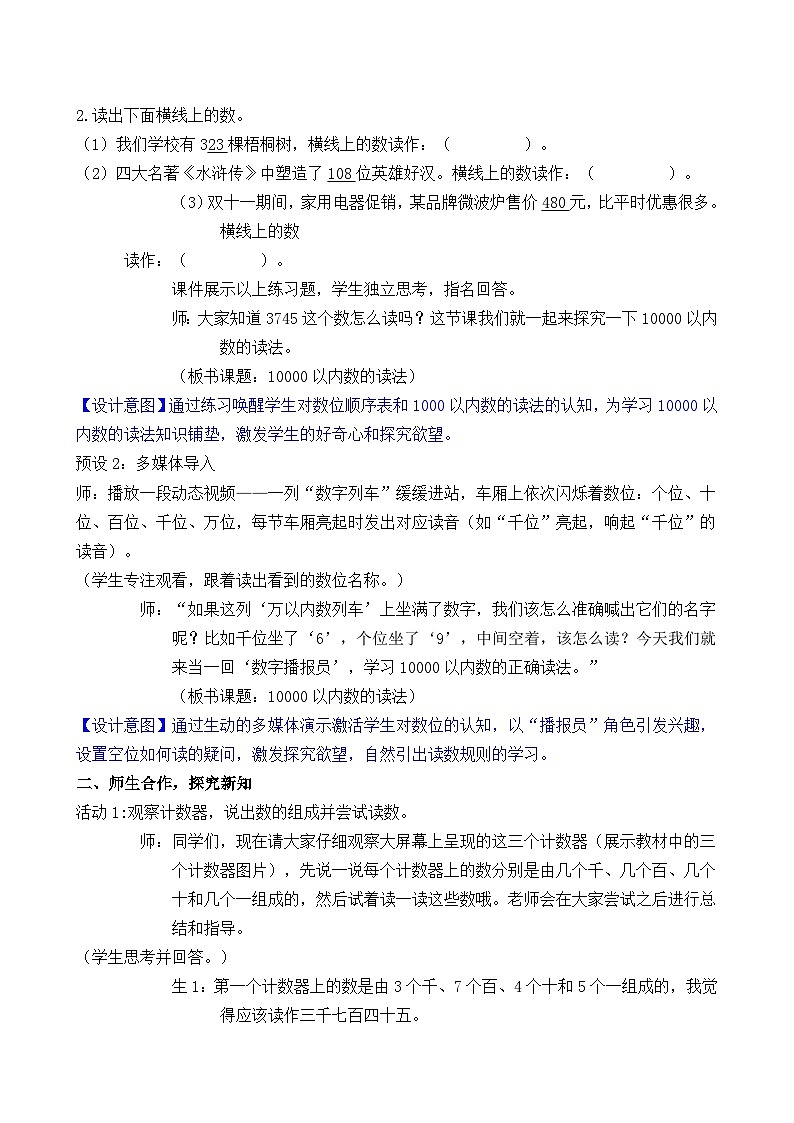 2.读出下面横线上的数。

（1）我们学校有 323 棵梧桐树，横线上的数读作：（　　　　）。

（2）四大名著《水浒传》中塑造了 108 位英雄好汉。横线上的数读作：（　　　　）。

（3）双十一期间，家用电器促销，某品牌微波炉售价 480 元，比平时优惠很多。横线上的数

读作：（　　　　）。

课件展示以上练习题，学生独立思考，指名回答。

师：大家知道 3745 这个数怎么读吗？这节课我们就一起来探究一下 10000 以内数的读法。

（板书课题：10000 以内数的读法）

【设计意图】通过练习唤醒学生对数位顺序表和 1000 以内数的读法的认知，为学习 10000 以内数的读法知识铺垫，激发学生的好奇心和探究欲望。

预设 2：多媒体导入

师：播放一段动态视频——一列“数字列车”缓缓进站，车厢上依次闪烁着数位：个位、十位、百位、千位、万位，每节车厢亮起时发出对应读音（如“千位”亮起，响起“千位”的读音）。

（学生专注观看，跟着读出看到的数位名称。）

师：“如果这列‘万以内数列车’上坐满了数字，我们该怎么准确喊出它们的名字呢？比如千位坐了‘6’，个位坐了‘9’，中间空着，该怎么读？今天我们就来当一回‘数字播报员’，学习 10000 以内数的正确读法。”

（板书课题：10000 以内数的读法）

【设计意图】通过生动的多媒体演示激活学生对数位的认知，以“播报员”角色引发兴趣，设置空位如何读的疑问，激发探究欲望，自然引出读数规则的学习。

二、师生合作，探究新知

活动 1：观察计数器，说出数的组成并尝试读数。

师：同学们，现在请大家仔细观察大屏幕上呈现的这三个计数器（展示教材中的三个计数器图片），先说一说每个计数器上的数分别是由几个千、几个百、几个十和几个一组成的，然后试着读一读这些数哦。老师会在大家尝试之后进行总结和指导。

（学生思考并回答。）

生 1：第一个计数器上的数是由 3 个千、7 个百、4 个十和 5 个一组成的，我觉得应该读作三千七百四十五。